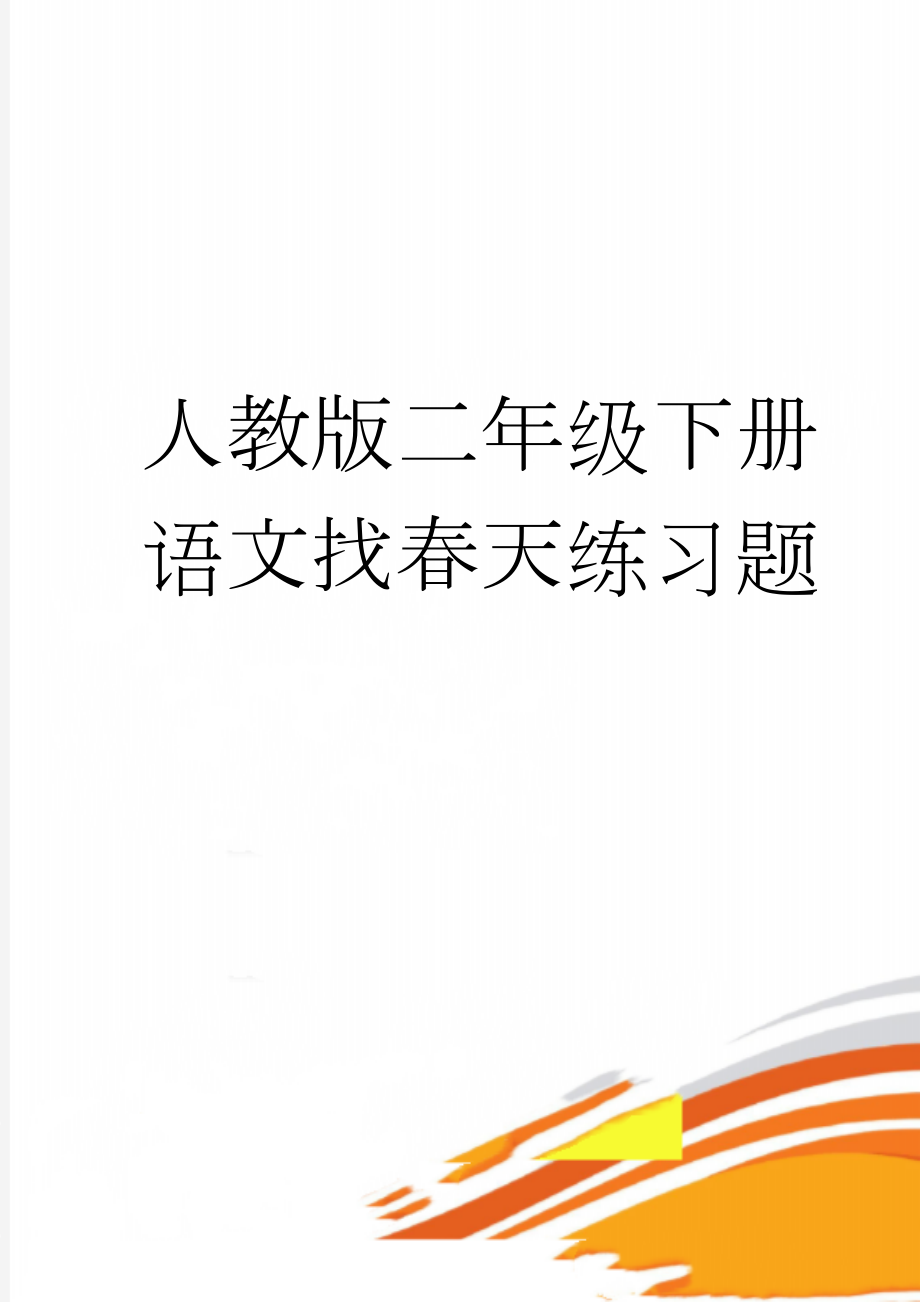 人教版二年级下册语文找春天练习题